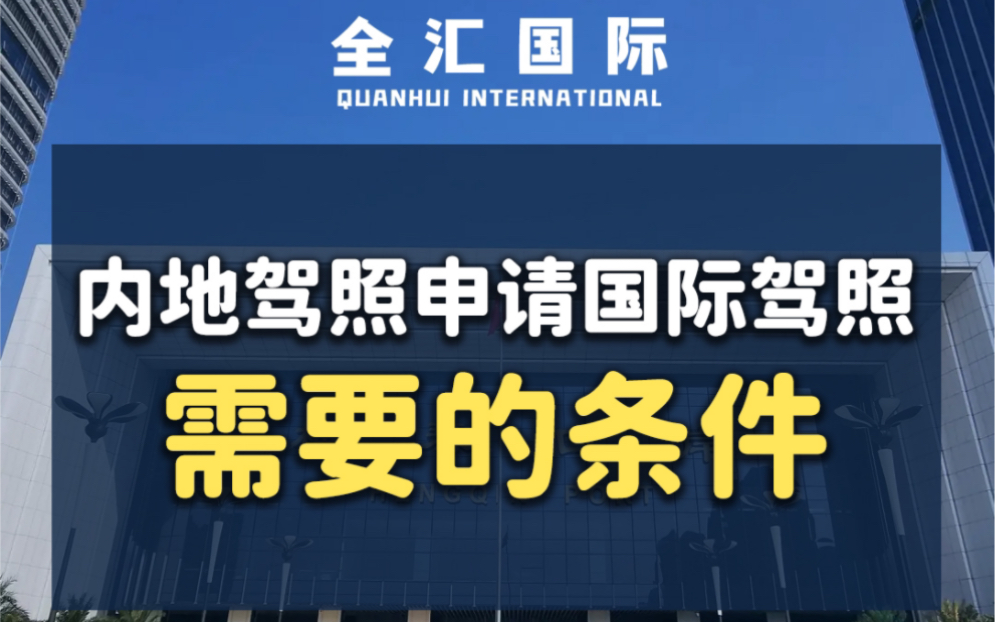 全汇国际
QUANHUI INTERNATIONAL

内地驾照申请国际驾照
需要的条件